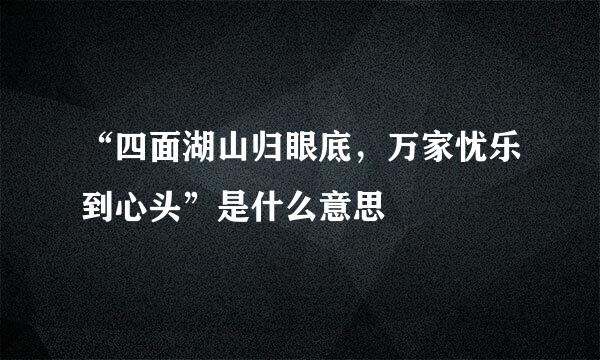 “四面湖山归眼底，万家忧乐到心头”是什么意思